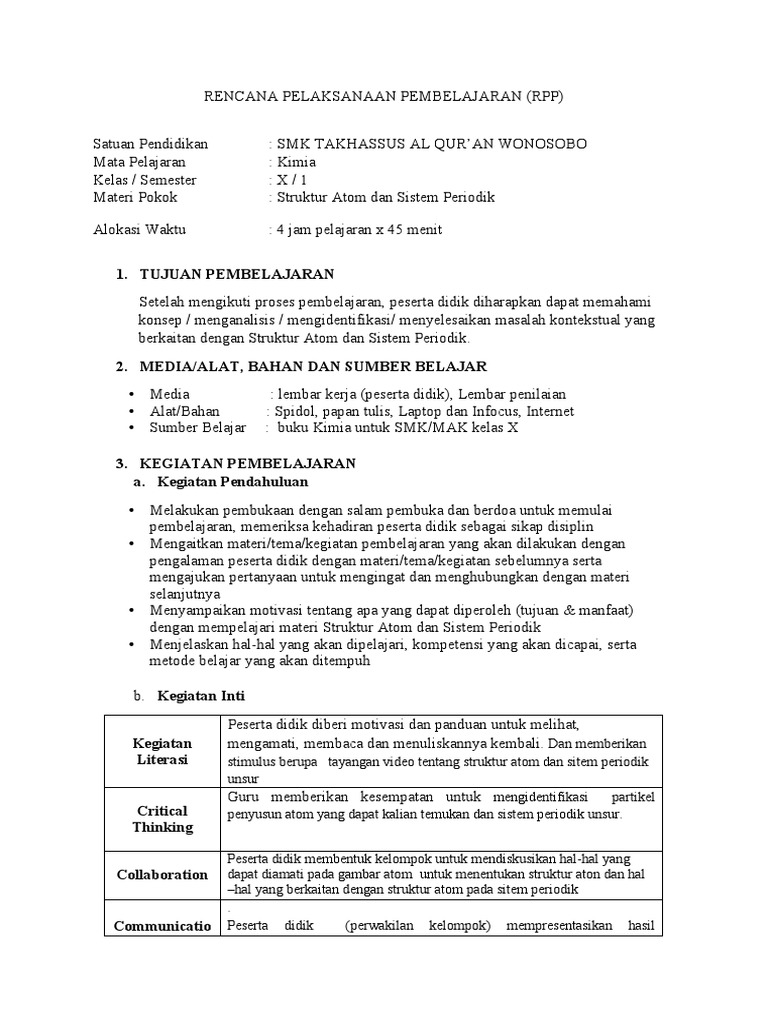 RENCANA PELAKSANAAN PEMBELAJARAN (RPP)

Satuan Pendidikan : SMK TAKHASSUS AL QUR'AN WONOSOBO
Mata Pelajaran : Kimia
Kelas / Semester : X / 1
Materi Pokok : Struktur Atom dan Sistem Periodik

Alokasi Waktu : 4 jam pelajaran x 45 menit

1. TUJUAN PEMBELAJARAN

Setelah mengikuti proses pembelajaran, peserta didik diharapkan dapat memahami konsep / menganalisis / mengidentifikasi/ menyelesaikan masalah kontekstual yang berkaitan dengan Struktur Atom dan Sistem Periodik.

2. MEDIA/ALAT, BAHAN DAN SUMBER BELAJAR

• Media : lembar kerja (peserta didik), Lembar penilaian
• Alat/Bahan : Spidol, papan tulis, Laptop dan Infocus, Internet
• Sumber Belajar : buku Kimia untuk SMK/MAK kelas X

3. KEGIATAN PEMBELAJARAN
a. Kegiatan Pendahuluan

• Melakukan pembukaan dengan salam pembuka dan berdoa untuk memulai pembelajaran, memeriksa kehadiran peserta didik sebagai sikap disiplin
• Mengaitkan materi/tema/kegiatan pembelajaran yang akan dilakukan dengan pengalaman peserta didik dengan materi/tema/kegiatan sebelumnya serta mengajukan pertanyaan untuk mengingat dan menghubungkan dengan materi selanjutnya
• Menyampaikan motivasi tentang apa yang dapat diperoleh (tujuan & manfaat) dengan mempelajari materi Struktur Atom dan Sistem Periodik
• Menjelaskan hal-hal yang akan dipelajari, kompetensi yang akan dicapai, serta metode belajar yang akan ditempuh

b. Kegiatan Inti

| Kegiatan Literasi | Peserta didik diberi motivasi dan panduan untuk melihat, mengamati, membaca dan menuliskannya kembali. Dan memberikan stimulus berupa tayangan video tentang struktur atom dan sitem periodik unsur |
|---|---|
| Critical Thinking | Guru memberikan kesempatan untuk mengidentifikasi partikel penyusun atom yang dapat kalian temukan dan sistem periodik unsur. |
| Collaboration | Peserta didik membentuk kelompok untuk mendiskusikan hal-hal yang dapat diamati pada gambar atom untuk menentukan struktur aton dan hal –hal yang berkaitan dengan struktur atom pada sitem periodik |
| Communicatio | . Peserta didik (perwakilan kelompok) mempresentasikan hasil |